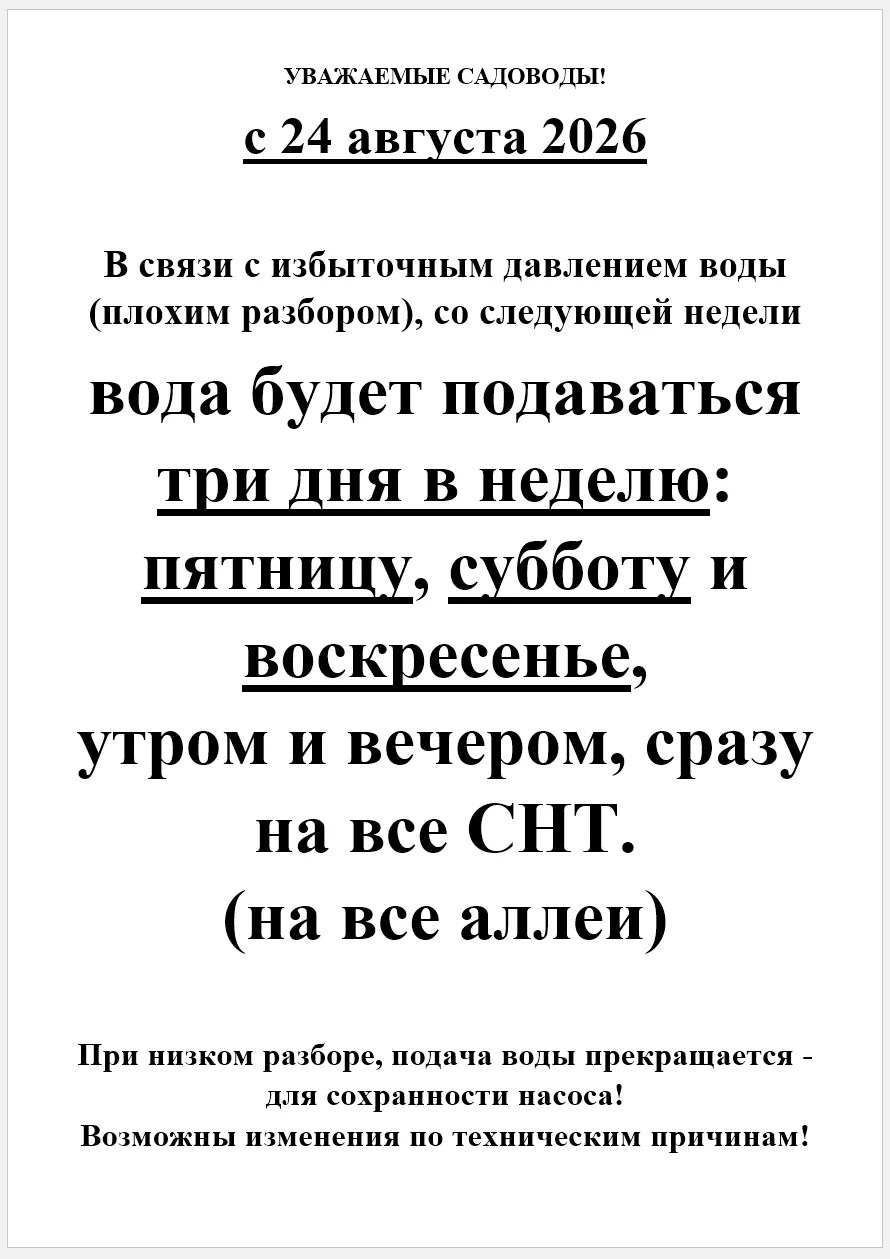 УВАЖАЕМЫЕ САДОВОДЫ!

с 24 августа 2026

В связи с избыточным давлением воды (плохим разбором), со следующей недели

вода будет подаваться три дня в неделю: пятницу, субботу и воскресенье, утром и вечером, сразу на все СНТ. (на все аллеи)

При низком разборе, подача воды прекращается - для сохранности насоса!
Возможны изменения по техническим причинам!